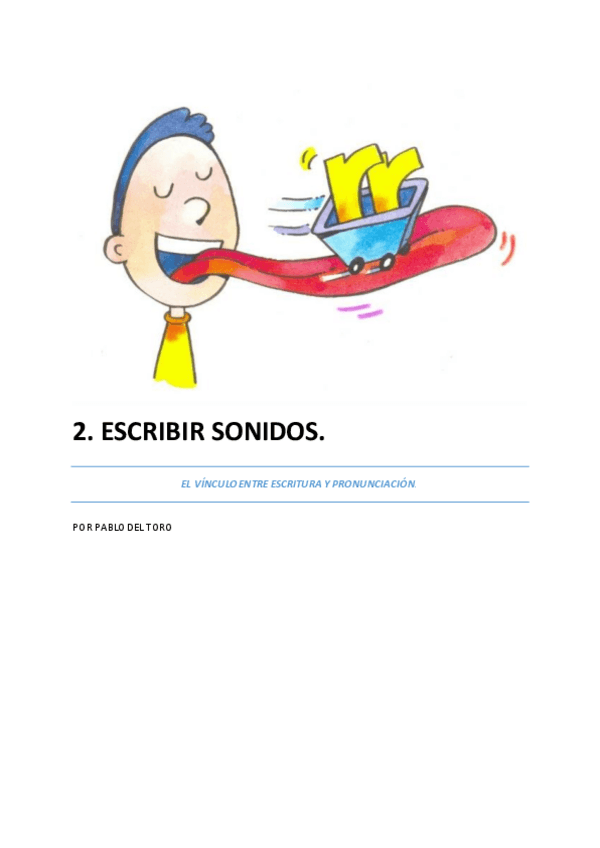 rr

2. ESCRIBIR SONIDOS.

EL VÍNCULO ENTRE ESCRITURA Y PRONUNCIACIÓN.

POR PABLO DEL TORO